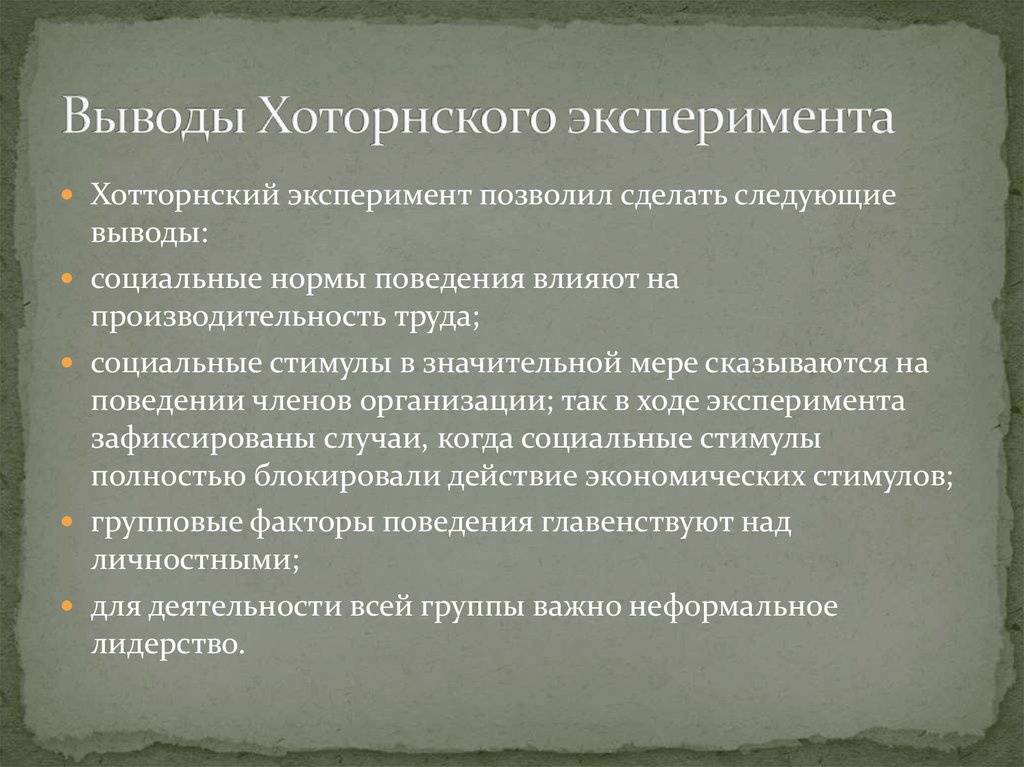 Выводы Хоторнского эксперимента

Хотторнский эксперимент позволил сделать следующие выводы:

социальные нормы поведения влияют на производительность труда;

социальные стимулы в значительной мере сказываются на поведении членов организации; так в ходе эксперимента зафиксированы случаи, когда социальные стимулы полностью блокировали действие экономических стимулов;

групповые факторы поведения главенствуют над личностными;

для деятельности всей группы важно неформальное лидерство.